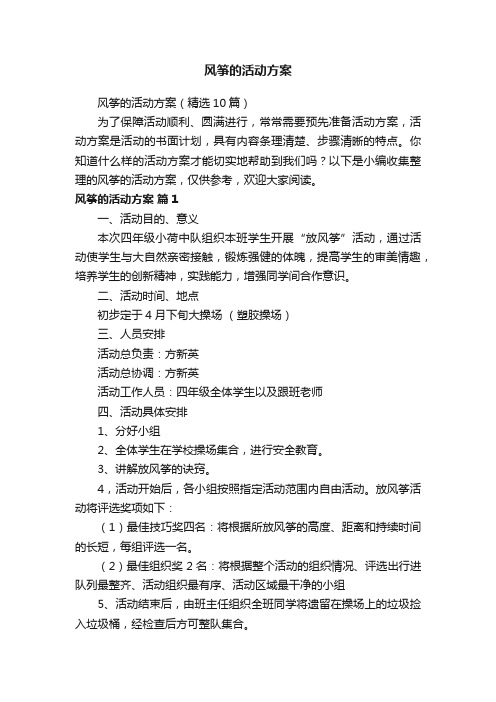 风筝的活动方案

风筝的活动方案（精选10篇）

为了保障活动顺利、圆满进行，常常需要预先准备活动方案，活动方案是活动的书面计划，具有内容条理清楚、步骤清晰的特点。你知道什么样的活动方案才能切实地帮助到我们吗？以下是小编收集整理的风筝的活动方案，仅供参考，欢迎大家阅读。

风筝的活动方案 篇1

一、活动目的、意义

本次四年级小荷中队组织本班学生开展“放风筝”活动，通过活动使学生与大自然亲密接触，锻炼强健的体魄，提高学生的审美情趣，培养学生的创新精神，实践能力，增强同学间合作意识。

二、活动时间、地点

初步定于4月下旬大操场（塑胶操场）

三、人员安排

活动总负责：方新英

活动总协调：方新英

活动工作人员：四年级全体学生以及跟班老师

四、活动具体安排

1、分好小组

2、全体学生在学校操场集合，进行安全教育。

3、讲解放风筝的诀窍。

4，活动开始后，各小组按照指定活动范围内自由活动。放风筝活动将评选奖项如下：

（1）最佳技巧奖四名：将根据所放风筝的高度、距离和持续时间的长短，每组评选一名。

（2）最佳组织奖2名：将根据整个活动的组织情况、评选出行进队列最整齐、活动组织最有序、活动区域最干净的小组

5、活动结束后，由班主任组织全班同学将遗留在操场上的垃圾捡入垃圾桶，经检查后方可整队集合。